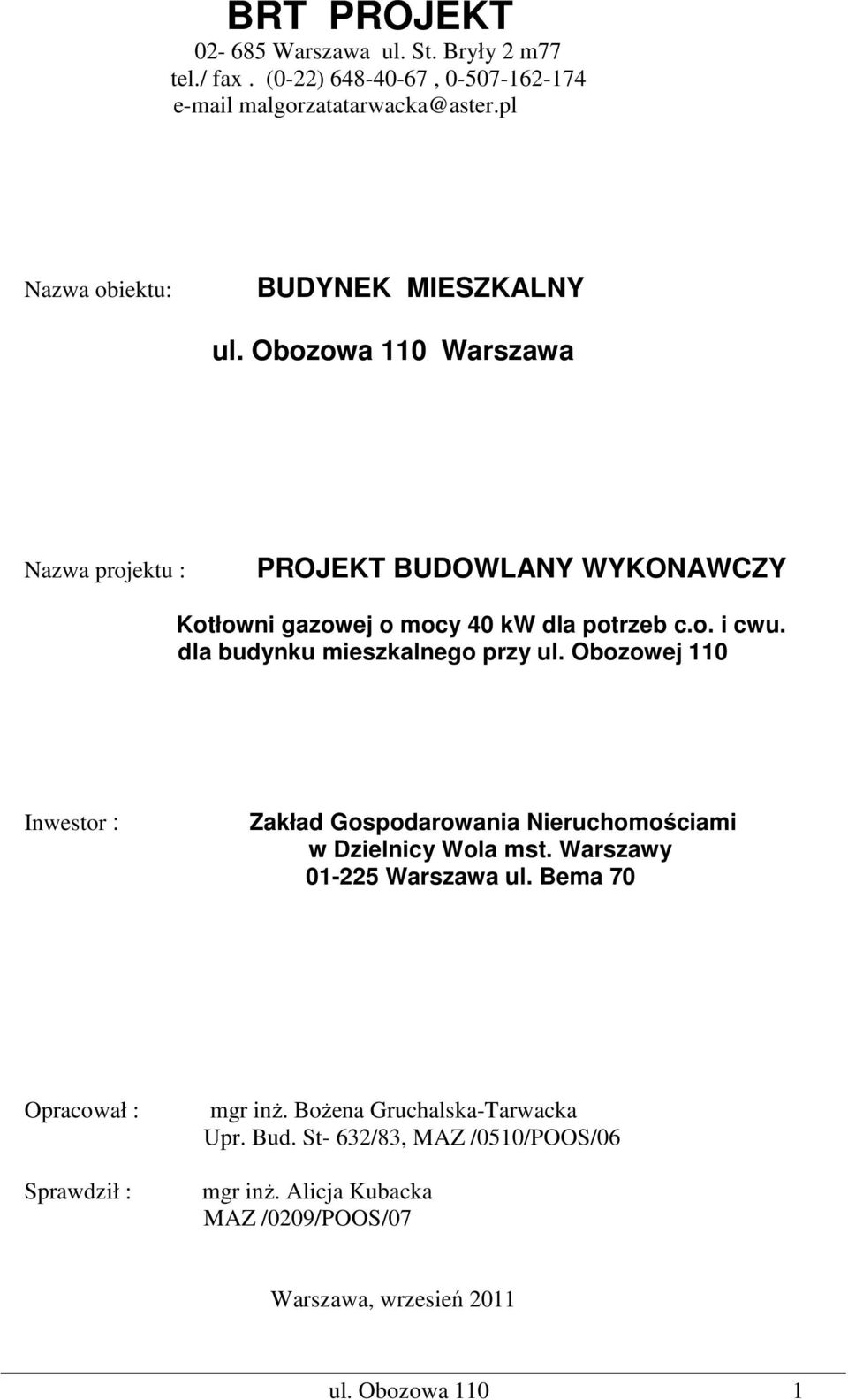 BRT PROJEKT
02- 685 Warszawa ul. St. Bryły 2 m77
tel./ fax . (0-22) 648-40-67 , 0-507-162-174
e-mail malgorzatatarwacka@aster.pl

Nazwa obiektu: BUDYNEK MIESZKALNY
ul. Obozowa 110 Warszawa

Nazwa projektu : PROJEKT BUDOWLANY WYKONAWCZY
Kotłowni gazowej o mocy 40 kW dla potrzeb c.o. i cwu. dla budynku mieszkalnego przy ul. Obozowej 110

Inwestor : Zakład Gospodarowania Nieruchomościami w Dzielnicy Wola mst. Warszawy 01-225 Warszawa ul. Bema 70

Opracował : mgr inż. Bożena Gruchalska-Tarwacka
Upr. Bud. St- 632/83, MAZ /0510/POOS/06

Sprawdził : mgr inż. Alicja Kubacka
MAZ /0209/POOS/07

Warszawa, wrzesień 2011

ul. Obozowa 110 1